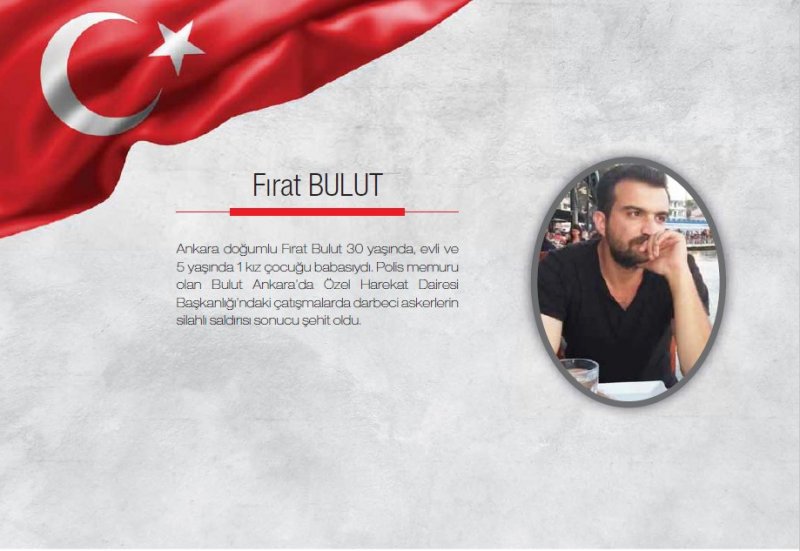 Fırat BULUT

Ankara doğumlu Fırat Bulut 30 yaşında, evli ve 5 yaşında 1 kız çocuğu babasıydı. Polis memuru olan Bulut Ankara'da Özel Harekat Dairesi Başkanlığı'ndaki çatışmalarda darbeci askerlerin silahlı saldırısı sonucu şehit oldu.